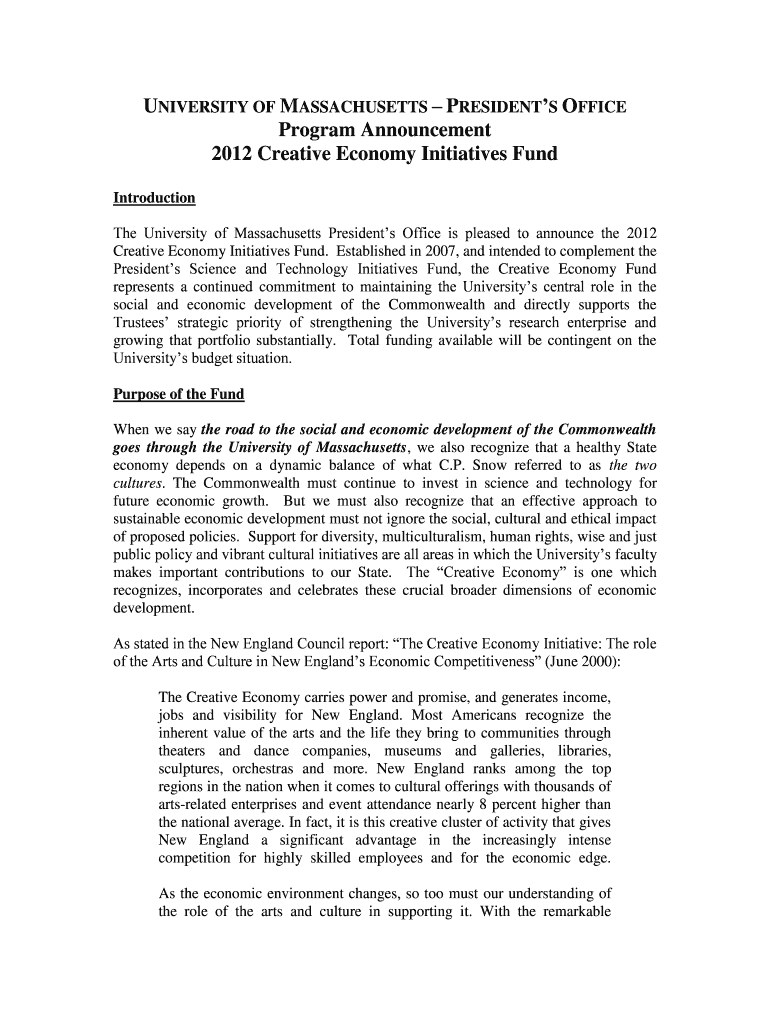 UNIVERSITY OF MASSACHUSETTS – PRESIDENT'S OFFICE
Program Announcement
2012 Creative Economy Initiatives Fund

Introduction

The University of Massachusetts President's Office is pleased to announce the 2012 Creative Economy Initiatives Fund. Established in 2007, and intended to complement the President's Science and Technology Initiatives Fund, the Creative Economy Fund represents a continued commitment to maintaining the University's central role in the social and economic development of the Commonwealth and directly supports the Trustees' strategic priority of strengthening the University's research enterprise and growing that portfolio substantially. Total funding available will be contingent on the University's budget situation.

Purpose of the Fund

When we say the road to the social and economic development of the Commonwealth goes through the University of Massachusetts, we also recognize that a healthy State economy depends on a dynamic balance of what C.P. Snow referred to as the two cultures. The Commonwealth must continue to invest in science and technology for future economic growth. But we must also recognize that an effective approach to sustainable economic development must not ignore the social, cultural and ethical impact of proposed policies. Support for diversity, multiculturalism, human rights, wise and just public policy and vibrant cultural initiatives are all areas in which the University's faculty makes important contributions to our State. The "Creative Economy" is one which recognizes, incorporates and celebrates these crucial broader dimensions of economic development.

As stated in the New England Council report: "The Creative Economy Initiative: The role of the Arts and Culture in New England's Economic Competitiveness" (June 2000):

The Creative Economy carries power and promise, and generates income, jobs and visibility for New England. Most Americans recognize the inherent value of the arts and the life they bring to communities through theaters and dance companies, museums and galleries, libraries, sculptures, orchestras and more. New England ranks among the top regions in the nation when it comes to cultural offerings with thousands of arts-related enterprises and event attendance nearly 8 percent higher than the national average. In fact, it is this creative cluster of activity that gives New England a significant advantage in the increasingly intense competition for highly skilled employees and for the economic edge.

As the economic environment changes, so too must our understanding of the role of the arts and culture in supporting it. With the remarkable